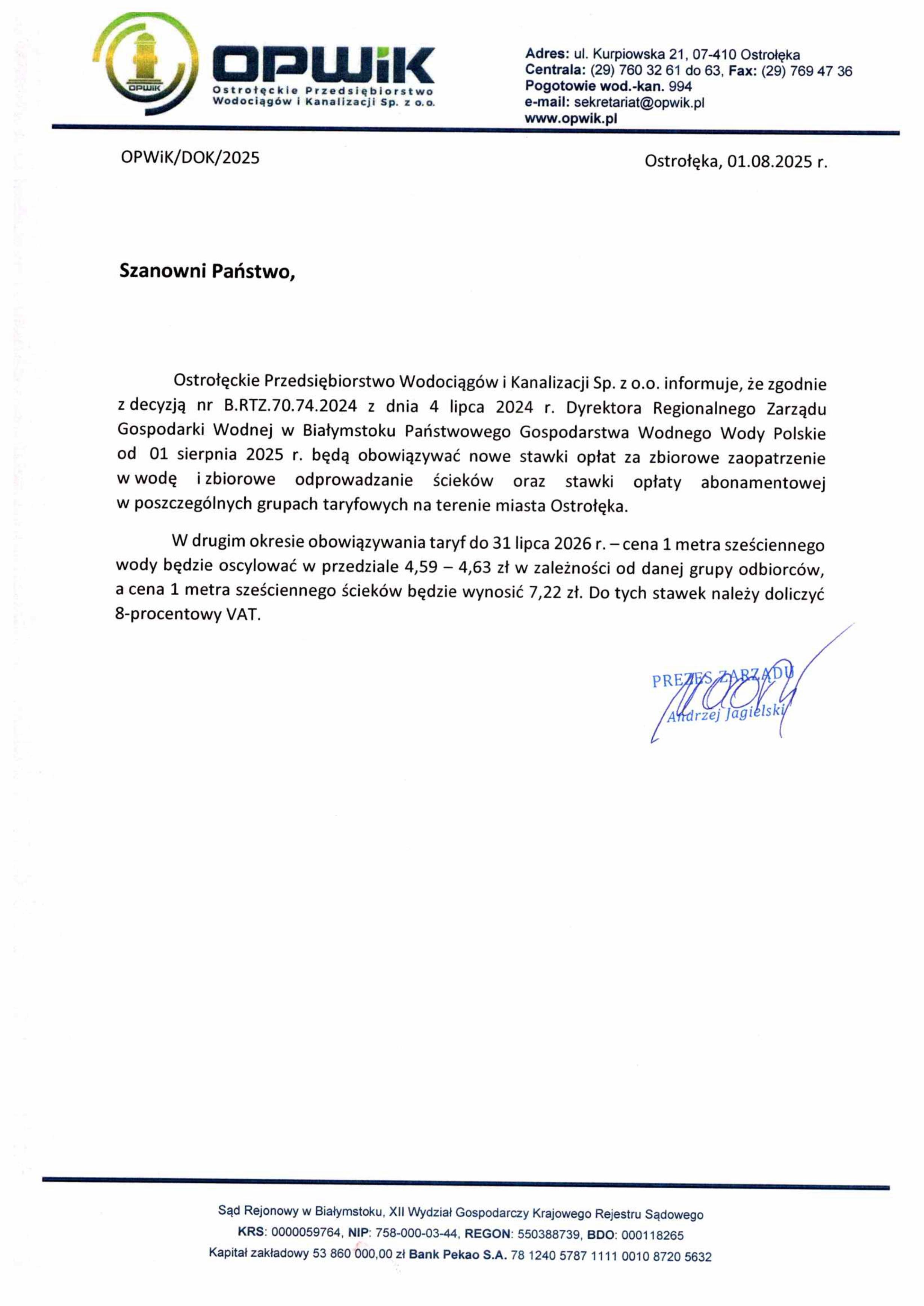 OPWiK
OPWiK
Ostrołęckie Przedsiębiorstwo Wodociągów i Kanalizacji Sp. z o.o.

Adres: ul. Kurpiowska 21, 07-410 Ostrołęka
Centrala: (29) 760 32 61 do 63, Fax: (29) 769 47 36
Pogotowie wod.-kan. 994
e-mail: sekretariat@opwik.pl
www.opwik.pl

OPWiK/DOK/2025

Ostrołęka, 01.08.2025 r.

Szanowni Państwo,

Ostrołęckie Przedsiębiorstwo Wodociągów i Kanalizacji Sp. z o.o. informuje, że zgodnie z decyzją nr B.RTZ.70.74.2024 z dnia 4 lipca 2024 r. Dyrektora Regionalnego Zarządu Gospodarki Wodnej w Białymstoku Państwowego Gospodarstwa Wodnego Wody Polskie od 01 sierpnia 2025 r. będą obowiązywać nowe stawki opłat za zbiorowe zaopatrzenie w wodę i zbiorowe odprowadzanie ścieków oraz stawki opłaty abonamentowej w poszczególnych grupach taryfowych na terenie miasta Ostrołęka.

W drugim okresie obowiązywania taryf do 31 lipca 2026 r. – cena 1 metra sześciennego wody będzie oscylować w przedziale 4,59 – 4,63 zł w zależności od danej grupy odbiorców, a cena 1 metra sześciennego ścieków będzie wynosić 7,22 zł. Do tych stawek należy doliczyć 8-procentowy VAT.

PREZES ZARZĄDU
Andrzej Jagielski

Sąd Rejonowy w Białymstoku, XII Wydział Gospodarczy Krajowego Rejestru Sądowego
KRS: 0000059764, NIP: 758-000-03-44, REGON: 550388739, BDO: 000118265
Kapitał zakładowy 53 860 000,00 zł Bank Pekao S.A. 78 1240 5787 1111 0010 8720 5632